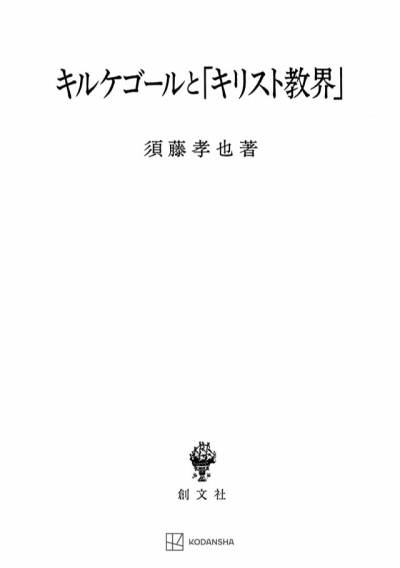 キルケゴールと「キリスト教界」

須藤孝也著

創文社

KODANSHA